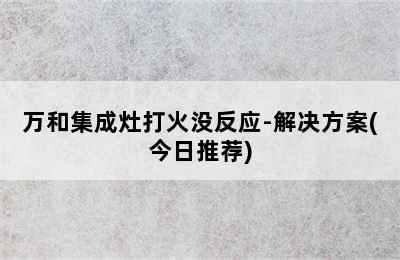 万和集成灶打火没反应-解决方案(今日推荐)